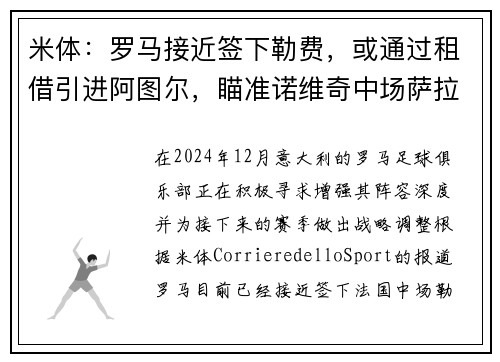 米体：罗马接近签下勒费，或通过租借引进阿图尔，瞄准诺维奇中场萨拉

在2024年12月意大利的罗马足球俱乐部正在积极寻求增强其阵容深度并为接下来的赛季做出战略调整根据米体CorrieredelloSport的报道罗马目前已经接近签下法国中场勒